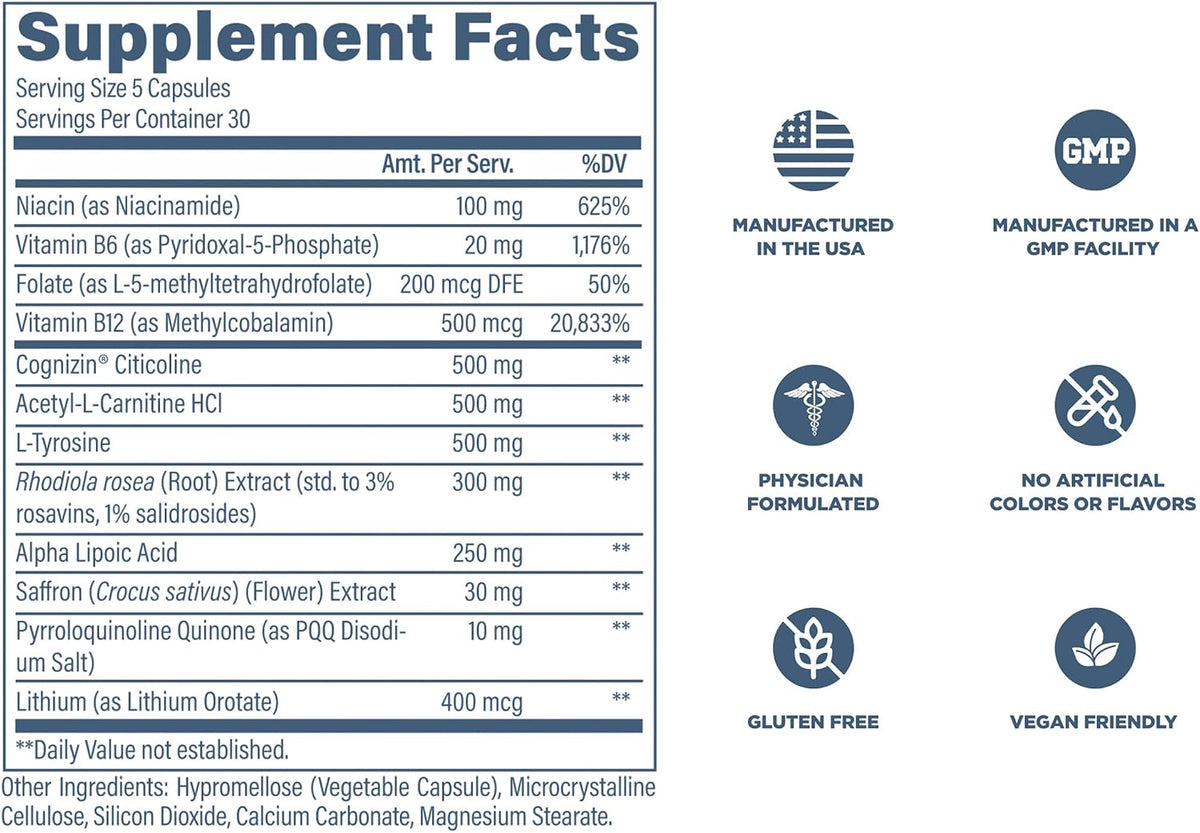 Supplement Facts

Serving Size 5 Capsules
Servings Per Container 30

| | Amt. Per Serv. | %DV |
|---|---|---|
| Niacin (as Niacinamide) | 100 mg | 625% |
| Vitamin B6 (as Pyridoxal-5-Phosphate) | 20 mg | 1,176% |
| Folate (as L-5-methyltetrahydrofolate) | 200 mcg DFE | 50% |
| Vitamin B12 (as Methylcobalamin) | 500 mcg | 20,833% |
| Cognizin® Citicoline | 500 mg | ** |
| Acetyl-L-Carnitine HCl | 500 mg | ** |
| L-Tyrosine | 500 mg | ** |
| Rhodiola rosea (Root) Extract (std. to 3% rosavins, 1% salidrosides) | 300 mg | ** |
| Alpha Lipoic Acid | 250 mg | ** |
| Saffron (Crocus sativus) (Flower) Extract | 30 mg | ** |
| Pyrroloquinoline Quinone (as PQQ Disodium Salt) | 10 mg | ** |
| Lithium (as Lithium Orotate) | 400 mcg | ** |

**Daily Value not established.

Other Ingredients: Hypromellose (Vegetable Capsule), Microcrystalline Cellulose, Silicon Dioxide, Calcium Carbonate, Magnesium Stearate.

MANUFACTURED IN THE USA

GMP

MANUFACTURED IN A GMP FACILITY

PHYSICIAN FORMULATED

NO ARTIFICIAL COLORS OR FLAVORS

GLUTEN FREE

VEGAN FRIENDLY